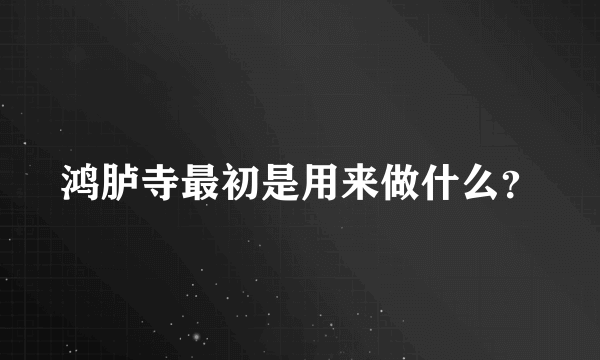 鸿胪寺最初是用来做什么?